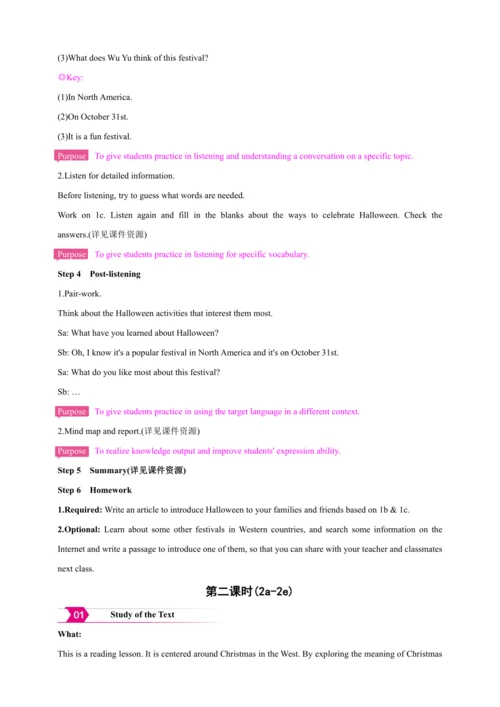 (3)What does Wu Yu think of this festival?

◎Key:

(1)In North America.

(2)On October 31st.

(3)It is a fun festival.

Purpose To give students practice in listening and understanding a conversation on a specific topic.

2.Listen for detailed information.

Before listening, try to guess what words are needed.

Work on 1c. Listen again and fill in the blanks about the ways to celebrate Halloween. Check the answers.(详见课件资源)

Purpose To give students practice in listening for specific vocabulary.

Step 4 Post-listening

1.Pair-work.

Think about the Halloween activities that interest them most.

Sa: What have you learned about Halloween?

Sb: Oh, I know it's a popular festival in North America and it's on October 31st.

Sa: What do you like most about this festival?

Sb: …

Purpose To give students practice in using the target language in a different context.

2.Mind map and report.(详见课件资源)

Purpose To realize knowledge output and improve students' expression ability.

Step 5 Summary(详见课件资源)

Step 6 Homework

1.Required: Write an article to introduce Halloween to your families and friends based on 1b & 1c.

2.Optional: Learn about some other festivals in Western countries, and search some information on the Internet and write a passage to introduce one of them, so that you can share with your teacher and classmates next class.

第二课时(2a-2e)

01 Study of the Text

What:

This is a reading lesson. It is centered around Christmas in the West. By exploring the meaning of Christmas